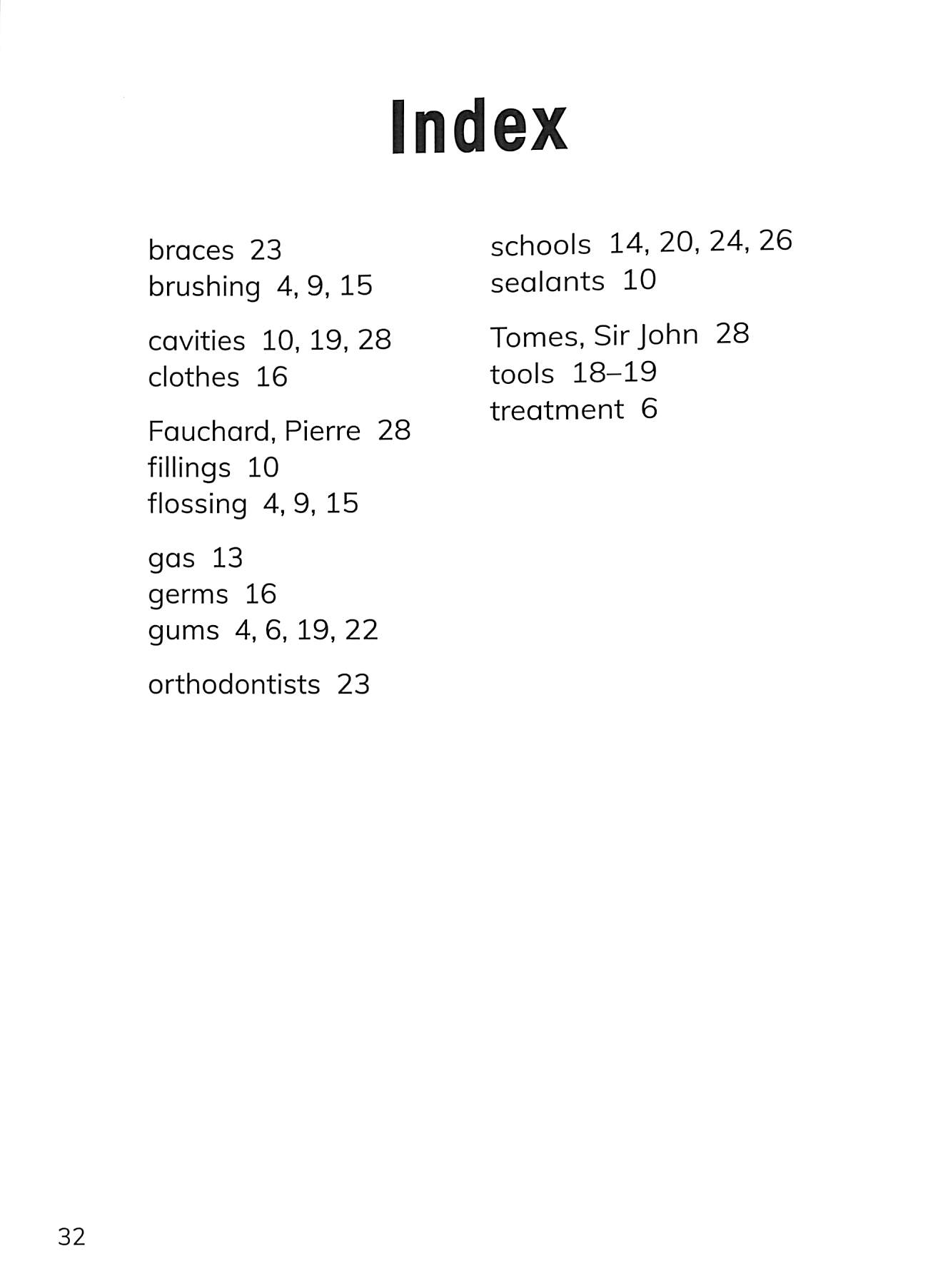 Index

braces 23
brushing 4, 9, 15

cavities 10, 19, 28
clothes 16

Fauchard, Pierre 28
fillings 10
flossing 4, 9, 15

gas 13
germs 16
gums 4, 6, 19, 22

orthodontists 23

schools 14, 20, 24, 26
sealants 10

Tomes, Sir John 28
tools 18–19
treatment 6

32